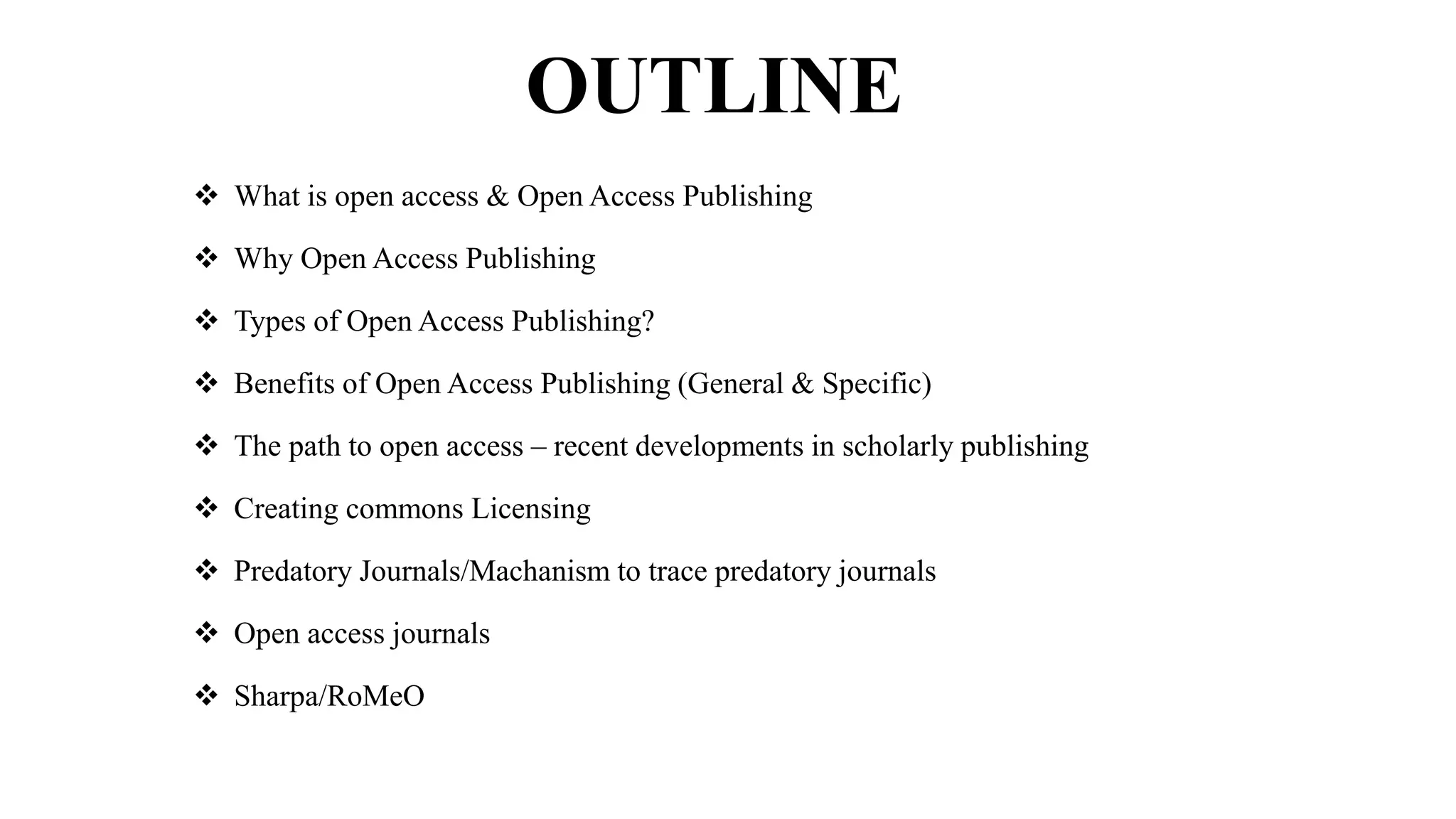 OUTLINE

❖ What is open access & Open Access Publishing

❖ Why Open Access Publishing

❖ Types of Open Access Publishing?

❖ Benefits of Open Access Publishing (General & Specific)

❖ The path to open access – recent developments in scholarly publishing

❖ Creating commons Licensing

❖ Predatory Journals/Machanism to trace predatory journals

❖ Open access journals

❖ Sharpa/RoMeO